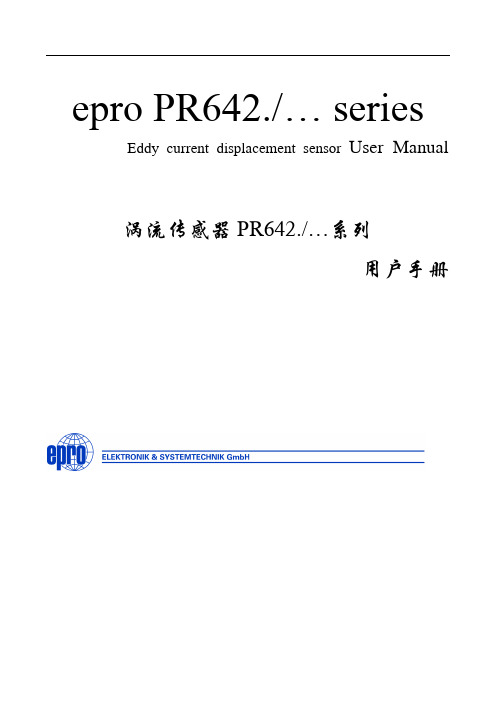 epro PR642./… series

Eddy current displacement sensor User Manual

涡流传感器 PR642./…系列

用户手册

epro

ELEKTRONIK & SYSTEMTECHNIK GmbH